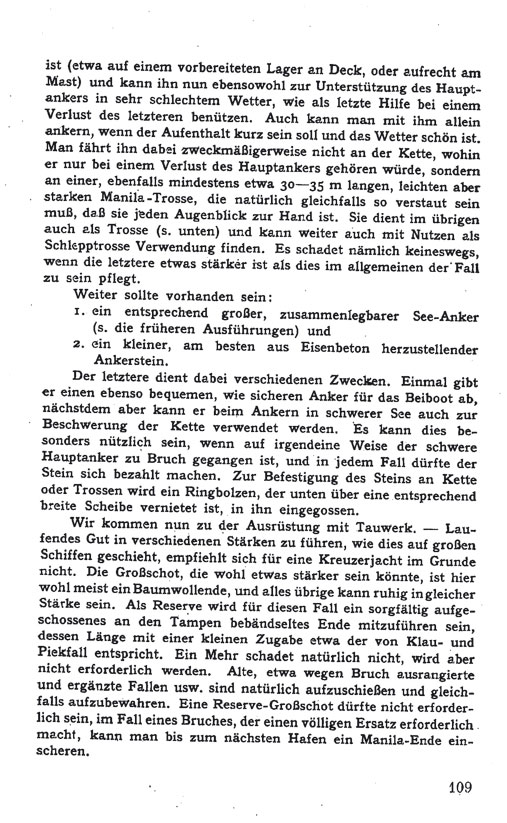 ist (etwa auf einem vorbereiteten Lager an Deck, oder aufrecht am Mast) und kann ihn nun ebensowohl zur Unterstützung des Hauptankers in sehr schlechtem Wetter, wie als letzte Hilfe bei einem Verlust des letzteren benützen. Auch kann man mit ihm allein ankern, wenn der Aufenthalt kurz sein soll und das Wetter schön ist. Man fährt ihn dabei zweckmäßigerweise nicht an der Kette, wohin er nur bei einem Verlust des Hauptankers gehören würde, sondern an einer, ebenfalls mindestens etwa 30—35 m langen, leichten aber starken Manila-Trosse, die natürlich gleichfalls so verstaut sein muß, daß sie jeden Augenblick zur Hand ist. Sie dient im übrigen auch als Trosse (s. unten) und kann weiter auch mit Nutzen als Schlepptrosse Verwendung finden. Es schadet nämlich keineswegs, wenn die letztere etwas stärker ist als dies im allgemeinen der Fall zu sein pflegt.

Weiter sollte vorhanden sein:
1. ein entsprechend großer, zusammenlegbarer See-Anker (s. die früheren Ausführungen) und
2. ein kleiner, am besten aus Eisenbeton herzustellender Ankerstein.

Der letztere dient dabei verschiedenen Zwecken. Einmal gibt er einen ebenso bequemen, wie sicheren Anker für das Beiboot ab, nächstdem aber kann er beim Ankern in schwerer See auch zur Beschwerung der Kette verwendet werden. Es kann dies besonders nützlich sein, wenn auf irgendeine Weise der schwere Hauptanker zu Bruch gegangen ist, und in jedem Fall dürfte der Stein sich bezahlt machen. Zur Befestigung des Steins an Kette oder Trossen wird ein Ringbolzen, der unten über eine entsprechend breite Scheibe vernietet ist, in ihn eingegossen.

Wir kommen nun zu der Ausrüstung mit Tauwerk. — Laufendes Gut in verschiedenen Stärken zu führen, wie dies auf großen Schiffen geschieht, empfiehlt sich für eine Kreuzerjacht im Grunde nicht. Die Großschot, die wohl etwas stärker sein könnte, ist hier wohl meist ein Baumwollende, und alles übrige kann ruhig in gleicher Stärke sein. Als Reserve wird für diesen Fall ein sorgfältig aufgeschossenes an den Tampen bebändseltes Ende mitzuführen sein, dessen Länge mit einer kleinen Zugabe etwa der von Klau- und Piekfall entspricht. Ein Mehr schadet natürlich nicht, wird aber nicht erforderlich werden. Alte, etwa wegen Bruch ausrangierte und ergänzte Fallen usw. sind natürlich aufzuschießen und gleichfalls aufzubewahren. Eine Reserve-Großschot dürfte nicht erforderlich sein, im Fall eines Bruches, der einen völligen Ersatz erforderlich macht, kann man bis zum nächsten Hafen ein Manila-Ende einscheren.

109